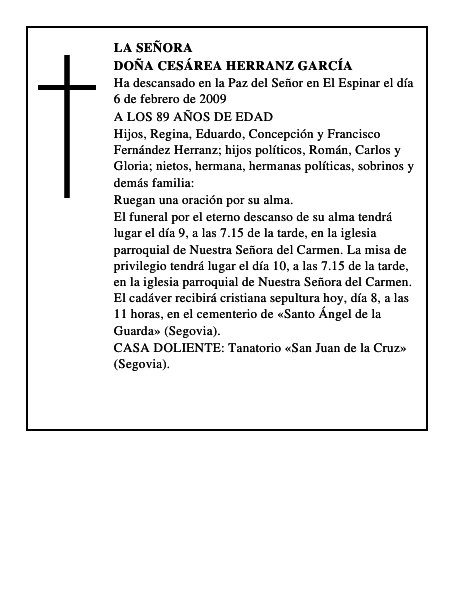 LA SEÑORA
DOÑA CESÁREA HERRANZ GARCÍA
Ha descansado en la Paz del Señor en El Espinar el día 6 de febrero de 2009
A LOS 89 AÑOS DE EDAD
Hijos, Regina, Eduardo, Concepción y Francisco Fernández Herranz; hijos políticos, Román, Carlos y Gloria; nietos, hermana, hermanas políticas, sobrinos y demás familia:
Ruegan una oración por su alma.
El funeral por el eterno descanso de su alma tendrá lugar el día 9, a las 7.15 de la tarde, en la iglesia parroquial de Nuestra Señora del Carmen. La misa de privilegio tendrá lugar el día 10, a las 7.15 de la tarde, en la iglesia parroquial de Nuestra Señora del Carmen. El cadáver recibirá cristiana sepultura hoy, día 8, a las 11 horas, en el cementerio de «Santo Ángel de la Guarda» (Segovia).
CASA DOLIENTE: Tanatorio «San Juan de la Cruz» (Segovia).